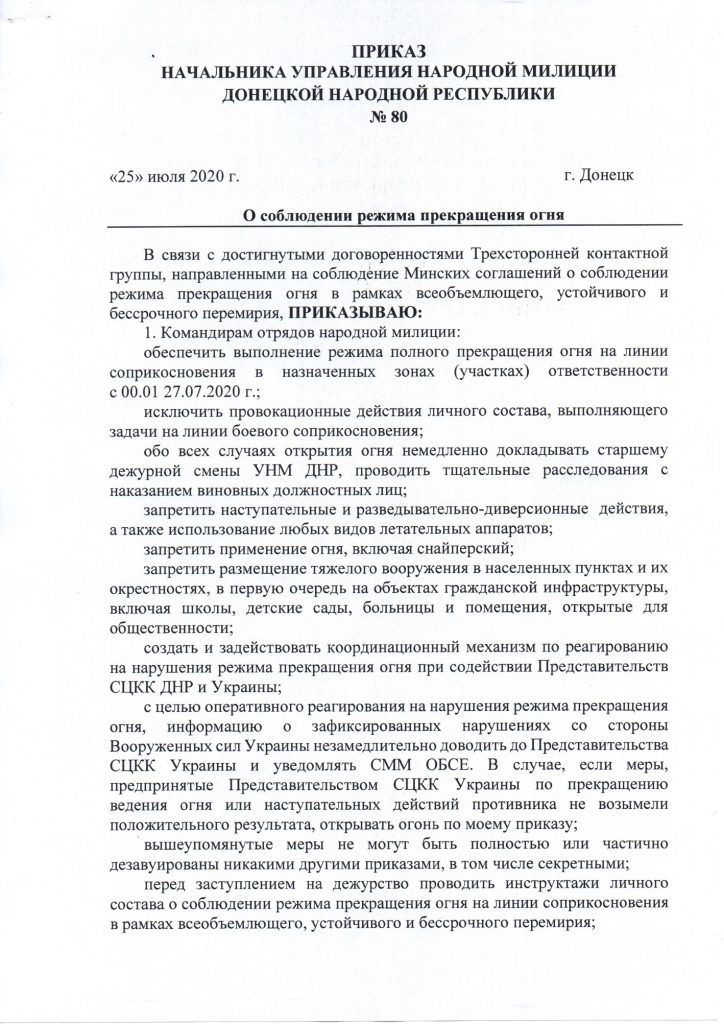 ПРИКАЗ
НАЧАЛЬНИКА УПРАВЛЕНИЯ НАРОДНОЙ МИЛИЦИИ
ДОНЕЦКОЙ НАРОДНОЙ РЕСПУБЛИКИ
№ 80

«25» июля 2020 г. г. Донецк

О соблюдении режима прекращения огня

В связи с достигнутыми договоренностями Трехсторонней контактной группы, направленными на соблюдение Минских соглашений о соблюдении режима прекращения огня в рамках всеобъемлющего, устойчивого и бессрочного перемирия, ПРИКАЗЫВАЮ:

1. Командирам отрядов народной милиции:

обеспечить выполнение режима полного прекращения огня на линии соприкосновения в назначенных зонах (участках) ответственности с 00.01 27.07.2020 г.;

исключить провокационные действия личного состава, выполняющего задачи на линии боевого соприкосновения;

обо всех случаях открытия огня немедленно докладывать старшему дежурной смены УНМ ДНР, проводить тщательные расследования с наказанием виновных должностных лиц;

запретить наступательные и разведывательно-диверсионные действия, а также использование любых видов летательных аппаратов;

запретить применение огня, включая снайперский;

запретить размещение тяжелого вооружения в населенных пунктах и их окрестностях, в первую очередь на объектах гражданской инфраструктуры, включая школы, детские сады, больницы и помещения, открытые для общественности;

создать и задействовать координационный механизм по реагированию на нарушения режима прекращения огня при содействии Представительств СЦКК ДНР и Украины;

с целью оперативного реагирования на нарушения режима прекращения огня, информацию о зафиксированных нарушениях со стороны Вооруженных сил Украины незамедлительно доводить до Представительства СЦКК Украины и уведомлять СММ ОБСЕ. В случае, если меры, предпринятые Представительством СЦКК Украины по прекращению ведения огня или наступательных действий противника не возымели положительного результата, открывать огонь по моему приказу;

вышеупомянутые меры не могут быть полностью или частично дезавуированы никакими другими приказами, в том числе секретными;

перед заступлением на дежурство проводить инструктажи личного состава о соблюдении режима прекращения огня на линии соприкосновения в рамках всеобъемлющего, устойчивого и бессрочного перемирия;